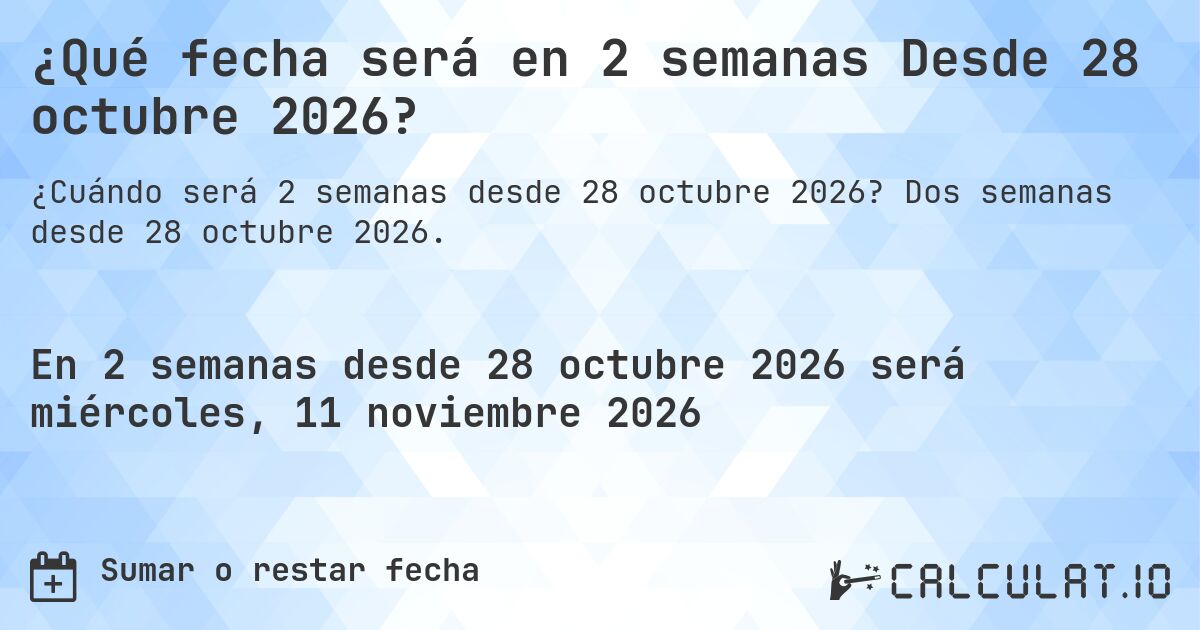 ¿Qué fecha será en 2 semanas Desde 28 octubre 2026?

¿Cuándo será 2 semanas desde 28 octubre 2026? Dos semanas desde 28 octubre 2026.

En 2 semanas desde 28 octubre 2026 será miércoles, 11 noviembre 2026

Sumar o restar fecha

CALCULAT.IO